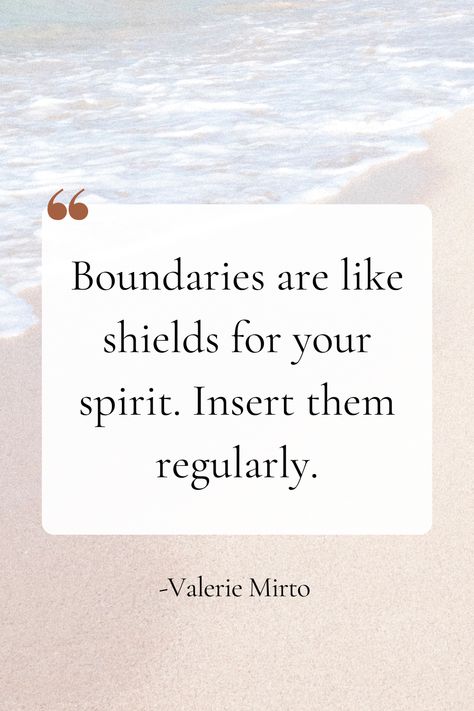 “

Boundaries are like shields for your spirit. Insert them regularly.

-Valerie Mirto